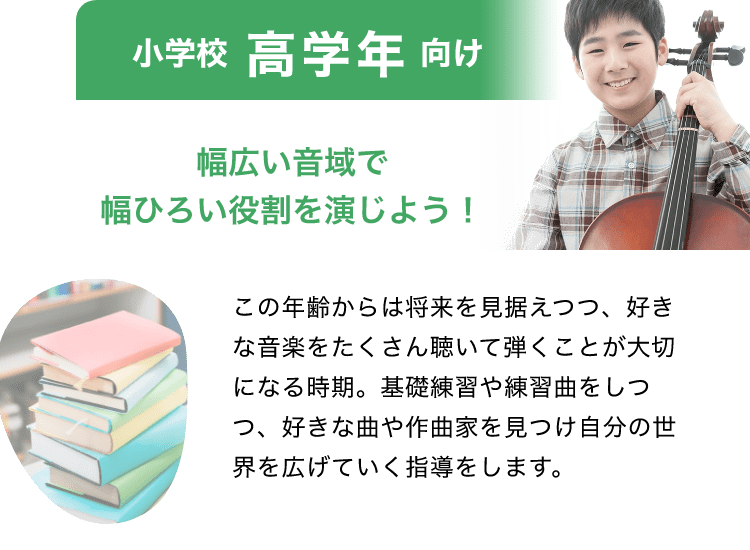 小学校 高学年 向け

幅広い音域で
幅ひろい役割を演じよう！

この年齢からは将来を見据えつつ、好きな音楽をたくさん聴いて弾くことが大切になる時期。基礎練習や練習曲をしつつ、好きな曲や作曲家を見つけ自分の世界を広げていく指導をします。